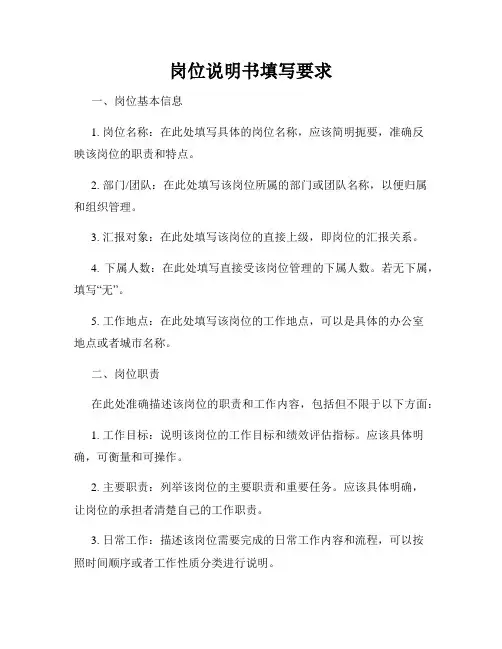 岗位说明书填写要求

一、岗位基本信息

1. 岗位名称：在此处填写具体的岗位名称，应该简明扼要，准确反映该岗位的职责和特点。

2. 部门/团队：在此处填写该岗位所属的部门或团队名称，以便归属和组织管理。

3. 汇报对象：在此处填写该岗位的直接上级，即岗位的汇报关系。

4. 下属人数：在此处填写直接受该岗位管理的下属人数。若无下属，填写“无”。

5. 工作地点：在此处填写该岗位的工作地点，可以是具体的办公室地点或者城市名称。

二、岗位职责

在此处准确描述该岗位的职责和工作内容，包括但不限于以下方面：

1. 工作目标：说明该岗位的工作目标和绩效评估指标。应该具体明确，可衡量和可操作。

2. 主要职责：列举该岗位的主要职责和重要任务。应该具体明确，让岗位的承担者清楚自己的工作职责。

3. 日常工作：描述该岗位需要完成的日常工作内容和流程，可以按照时间顺序或者工作性质分类进行说明。